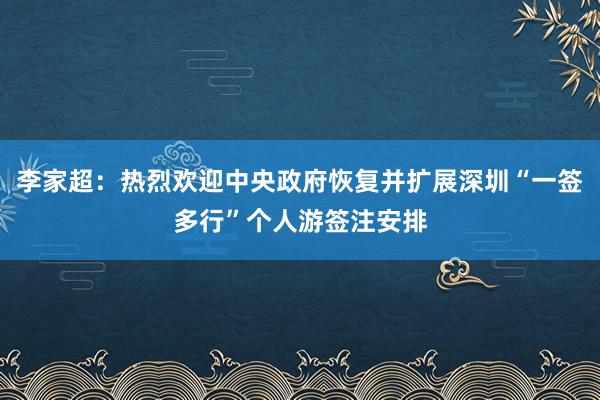 李家超：热烈欢迎中央政府恢复并扩展深圳“一签多行”个人游签注安排